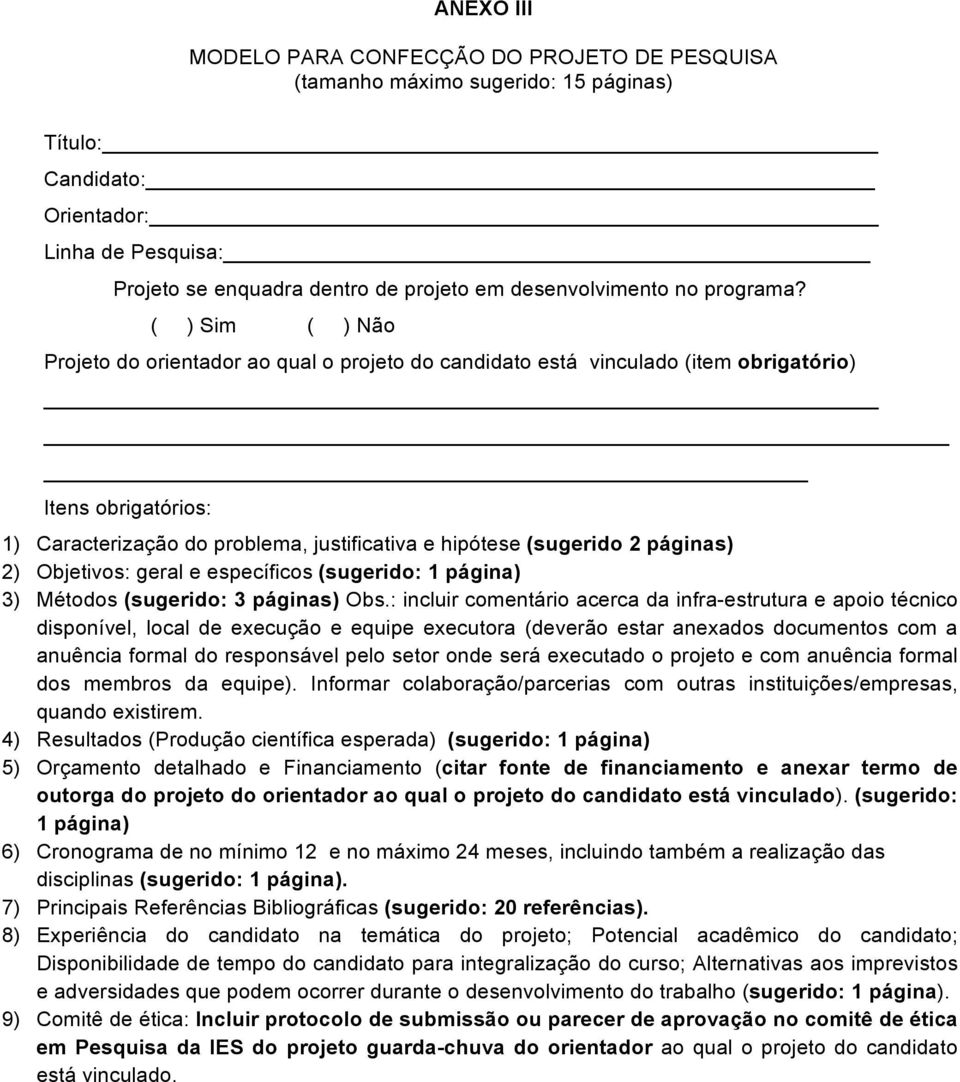 ANEXO III

MODELO PARA CONFECÇÃO DO PROJETO DE PESQUISA
(tamanho máximo sugerido: 15 páginas)

Título:

Candidato:

Orientador:

Linha de Pesquisa:

Projeto se enquadra dentro de projeto em desenvolvimento no programa?

( ) Sim ( ) Não

Projeto do orientador ao qual o projeto do candidato está vinculado (item obrigatório)

Itens obrigatórios:

1) Caracterização do problema, justificativa e hipótese (sugerido 2 páginas)
2) Objetivos: geral e específicos (sugerido: 1 página)
3) Métodos (sugerido: 3 páginas) Obs.: incluir comentário acerca da infra-estrutura e apoio técnico disponível, local de execução e equipe executora (deverão estar anexados documentos com a anuência formal do responsável pelo setor onde será executado o projeto e com anuência formal dos membros da equipe). Informar colaboração/parcerias com outras instituições/empresas, quando existirem.
4) Resultados (Produção científica esperada) (sugerido: 1 página)
5) Orçamento detalhado e Financiamento (citar fonte de financiamento e anexar termo de outorga do projeto do orientador ao qual o projeto do candidato está vinculado). (sugerido: 1 página)
6) Cronograma de no mínimo 12 e no máximo 24 meses, incluindo também a realização das disciplinas (sugerido: 1 página).
7) Principais Referências Bibliográficas (sugerido: 20 referências).
8) Experiência do candidato na temática do projeto; Potencial acadêmico do candidato; Disponibilidade de tempo do candidato para integralização do curso; Alternativas aos imprevistos e adversidades que podem ocorrer durante o desenvolvimento do trabalho (sugerido: 1 página).
9) Comitê de ética: Incluir protocolo de submissão ou parecer de aprovação no comitê de ética em Pesquisa da IES do projeto guarda-chuva do orientador ao qual o projeto do candidato está vinculado.